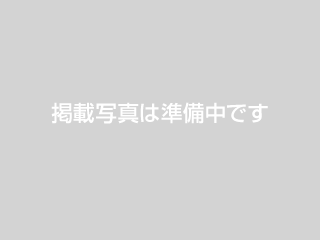 掲載写真は準備中です